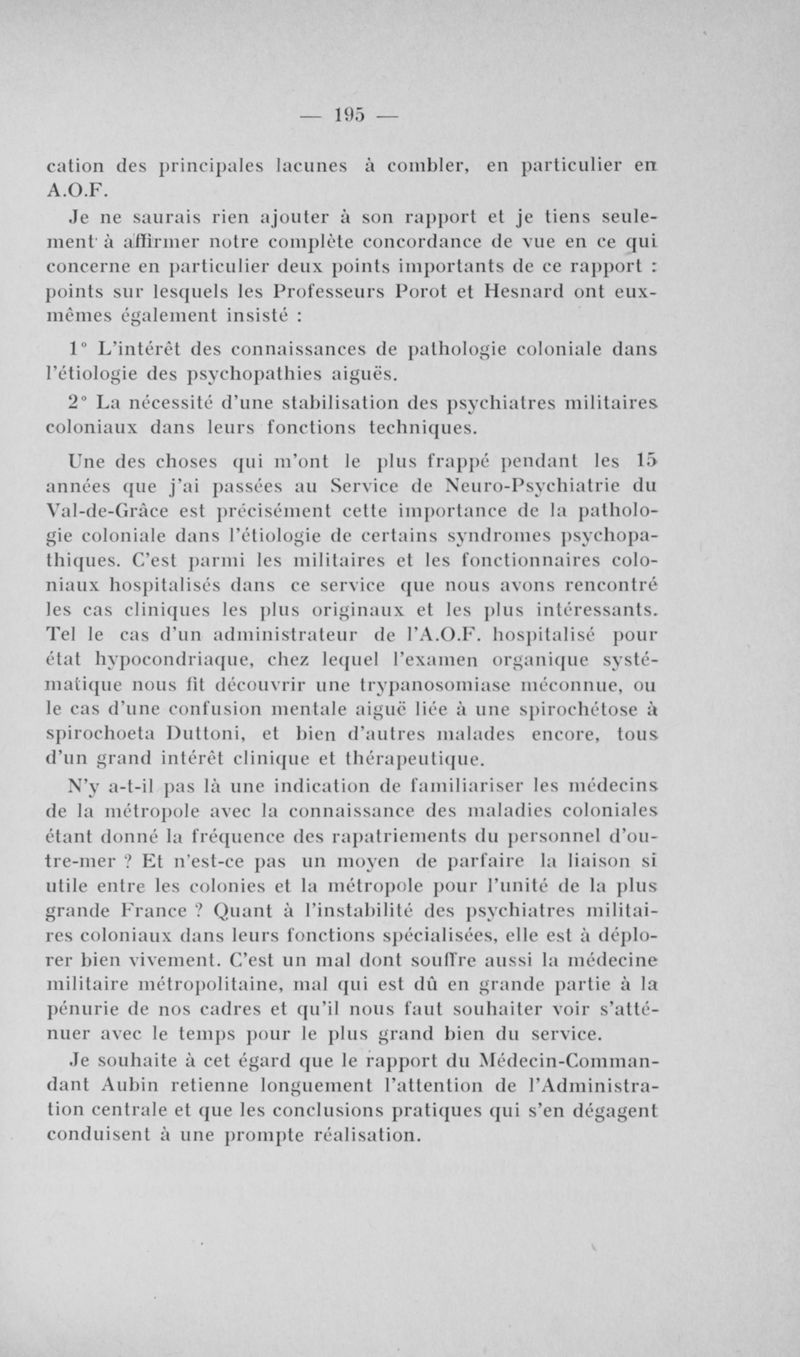 — 195 —

cation des principales lacunes à combler, en particulier en A.O.F.

Je ne saurais rien ajouter à son rapport et je tiens seulement à affirmer notre complète concordance de vue en ce qui concerne en particulier deux points importants de ce rapport : points sur lesquels les Professeurs Porot et Hesnard ont eux-mêmes également insisté :

1° L'intérêt des connaissances de pathologie coloniale dans l'étiologie des psychopathies aiguës.

2° La nécessité d'une stabilisation des psychiatres militaires coloniaux dans leurs fonctions techniques.

Une des choses qui m'ont le plus frappé pendant les 15 années que j'ai passées au Service de Neuro-Psychiatrie du Val-de-Grâce est précisément cette importance de la pathologie coloniale dans l'étiologie de certains syndromes psychopathiques. C'est parmi les militaires et les fonctionnaires coloniaux hospitalisés dans ce service que nous avons rencontré les cas cliniques les plus originaux et les plus intéressants. Tel le cas d'un administrateur de l'A.O.F. hospitalisé pour état hypocondriaque, chez lequel l'examen organique systématique nous fit découvrir une trypanosomiase méconnue, ou le cas d'une confusion mentale aiguë liée à une spirochétose à spirochoeta Duttoni, et bien d'autres malades encore, tous d'un grand intérêt clinique et thérapeutique.

N'y a-t-il pas là une indication de familiariser les médecins de la métropole avec la connaissance des maladies coloniales étant donné la fréquence des rapatriements du personnel d'outre-mer ? Et n'est-ce pas un moyen de parfaire la liaison si utile entre les colonies et la métropole pour l'unité de la plus grande France ? Quant à l'instabilité des psychiatres militaires coloniaux dans leurs fonctions spécialisées, elle est à déplorer bien vivement. C'est un mal dont souffre aussi la médecine militaire métropolitaine, mal qui est dû en grande partie à la pénurie de nos cadres et qu'il nous faut souhaiter voir s'atténuer avec le temps pour le plus grand bien du service.

Je souhaite à cet égard que le rapport du Médecin-Commandant Aubin retienne longuement l'attention de l'Administration centrale et que les conclusions pratiques qui s'en dégagent conduisent à une prompte réalisation.